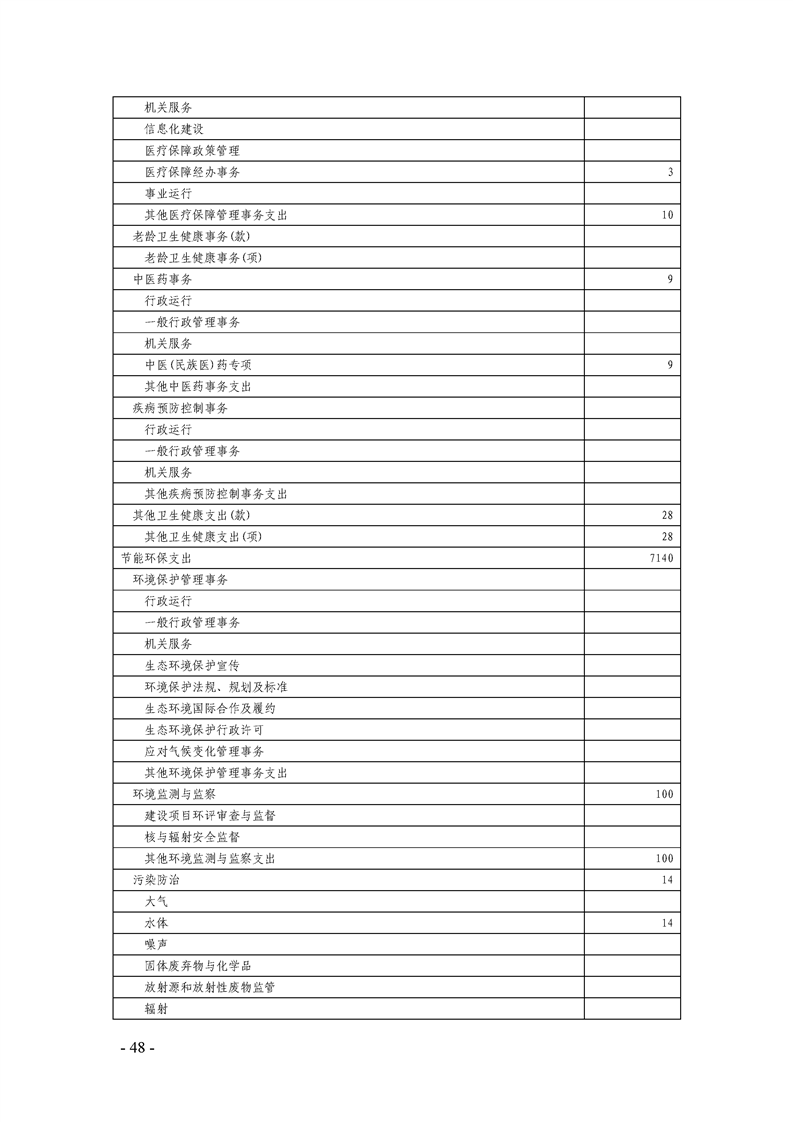 | | |
|---|---|
| 机关服务 | |
| 信息化建设 | |
| 医疗保障政策管理 | |
| 医疗保障经办事务 | 3 |
| 事业运行 | |
| 其他医疗保障管理事务支出 | 10 |
| 老龄卫生健康事务(款) | |
| 老龄卫生健康事务(项) | |
| 中医药事务 | 9 |
| 行政运行 | |
| 一般行政管理事务 | |
| 机关服务 | |
| 中医(民族医)药专项 | 9 |
| 其他中医药事务支出 | |
| 疾病预防控制事务 | |
| 行政运行 | |
| 一般行政管理事务 | |
| 机关服务 | |
| 其他疾病预防控制事务支出 | |
| 其他卫生健康支出(款) | 28 |
| 其他卫生健康支出(项) | 28 |
| 节能环保支出 | 7140 |
| 环境保护管理事务 | |
| 行政运行 | |
| 一般行政管理事务 | |
| 机关服务 | |
| 生态环境保护宣传 | |
| 环境保护法规、规划及标准 | |
| 生态环境国际合作及履约 | |
| 生态环境保护行政许可 | |
| 应对气候变化管理事务 | |
| 其他环境保护管理事务支出 | |
| 环境监测与监察 | 100 |
| 建设项目环评审查与监督 | |
| 核与辐射安全监督 | |
| 其他环境监测与监察支出 | 100 |
| 污染防治 | 14 |
| 大气 | |
| 水体 | 14 |
| 噪声 | |
| 固体废弃物与化学品 | |
| 放射源和放射性废物监管 | |
| 辐射 | |

- 48 -